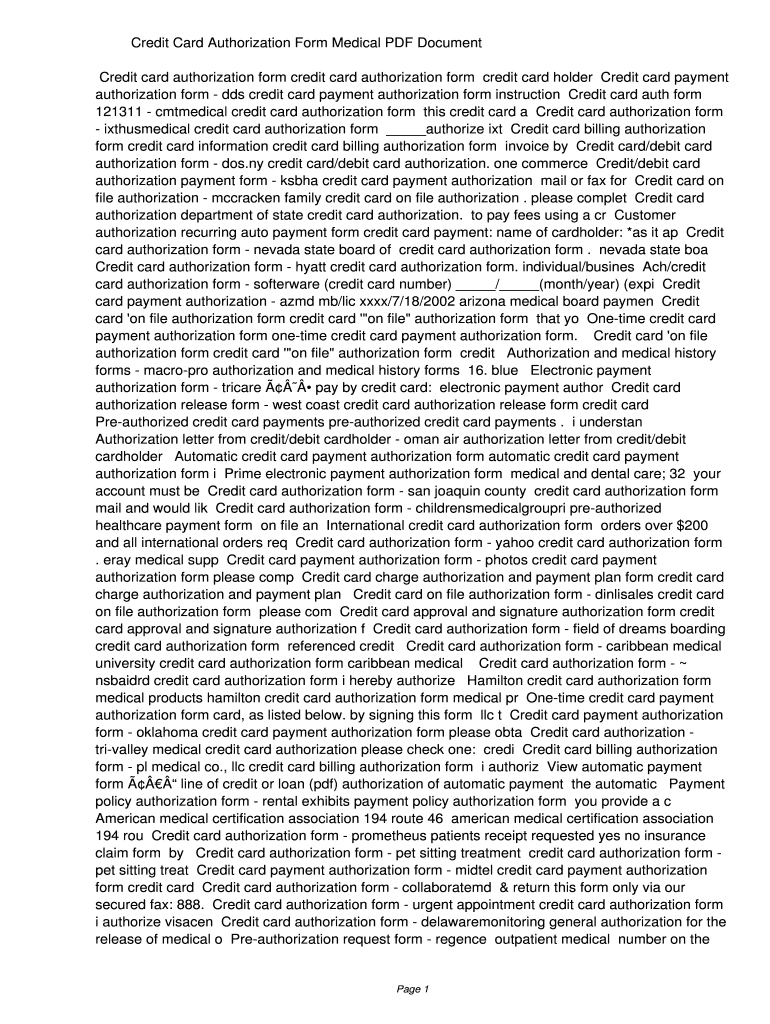 Credit Card Authorization Form Medical PDF Document

Credit card authorization form credit card authorization form credit card holder Credit card payment authorization form - dds credit card payment authorization form instruction Credit card auth form 121311 - cmtmedical credit card authorization form this credit card a Credit card authorization form - ixthusmedical credit card authorization form _____authorize ixt Credit card billing authorization form credit card information credit card billing authorization form invoice by Credit card/debit card authorization form - dos.ny credit card/debit card authorization. one commerce Credit/debit card authorization payment form - ksbha credit card payment authorization mail or fax for Credit card on file authorization - mccracken family credit card on file authorization . please complet Credit card authorization department of state credit card authorization. to pay fees using a cr Customer authorization recurring auto payment form credit card payment: name of cardholder: *as it ap Credit card authorization form - nevada state board of credit card authorization form . nevada state boa Credit card authorization form - hyatt credit card authorization form. individual/busines Ach/credit card authorization form - softerware (credit card number) _____/_____(month/year) (expi Credit card payment authorization - azmd mb/lic xxxx/7/18/2002 arizona medical board paymen Credit card 'on file authorization form credit card '"on file" authorization form that yo One-time credit card payment authorization form one-time credit card payment authorization form. Credit card 'on file authorization form credit card '"on file" authorization form credit Authorization and medical history forms - macro-pro authorization and medical history forms 16. blue Electronic payment authorization form - tricare Ã¢Â˜Â• pay by credit card: electronic payment author Credit card authorization release form - west coast credit card authorization release form credit card Pre-authorized credit card payments pre-authorized credit card payments . i understan Authorization letter from credit/debit cardholder - oman air authorization letter from credit/debit cardholder Automatic credit card payment authorization form automatic credit card payment authorization form i Prime electronic payment authorization form medical and dental care; 32 your account must be Credit card authorization form - san joaquin county credit card authorization form mail and would lik Credit card authorization form - childrensmedicalgroupri pre-authorized healthcare payment form on file an International credit card authorization form orders over $200 and all international orders req Credit card authorization form - yahoo credit card authorization form . eray medical supp Credit card payment authorization form - photos credit card payment authorization form please comp Credit card charge authorization and payment plan form credit card charge authorization and payment plan Credit card on file authorization form - dinlisales credit card on file authorization form please com Credit card approval and signature authorization form credit card approval and signature authorization f Credit card authorization form - field of dreams boarding credit card authorization form referenced credit Credit card authorization form - caribbean medical university credit card authorization form caribbean medical Credit card authorization form - ~ nsbaidrd credit card authorization form i hereby authorize Hamilton credit card authorization form medical products hamilton credit card authorization form medical pr One-time credit card payment authorization form card, as listed below. by signing this form llc t Credit card payment authorization form - oklahoma credit card payment authorization form please obta Credit card authorization - tri-valley medical credit card authorization please check one: credi Credit card billing authorization form - pl medical co., llc credit card billing authorization form i authoriz View automatic payment form Ã¢Â€Â“ line of credit or loan (pdf) authorization of automatic payment the automatic Payment policy authorization form - rental exhibits payment policy authorization form you provide a c American medical certification association 194 route 46 american medical certification association 194 rou Credit card authorization form - prometheus patients receipt requested yes no insurance claim form by Credit card authorization form - pet sitting treatment credit card authorization form - pet sitting treat Credit card payment authorization form - midtel credit card payment authorization form credit card Credit card authorization form - collaboratemd & return this form only via our secured fax: 888. Credit card authorization form - urgent appointment credit card authorization form i authorize visacen Credit card authorization form - delawaremonitoring general authorization for the release of medical o Pre-authorization request form - regence outpatient medical number on the

Page 1